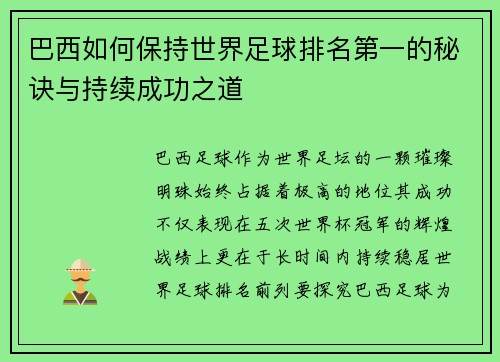 巴西如何保持世界足球排名第一的秘诀与持续成功之道

巴西足球作为世界足坛的一颗璀璨明珠始终占据着极高的地位其成功不仅表现在五次世界杯冠军的辉煌战绩上更在于长时间内持续稳居世界足球排名前列要探究巴西足球为